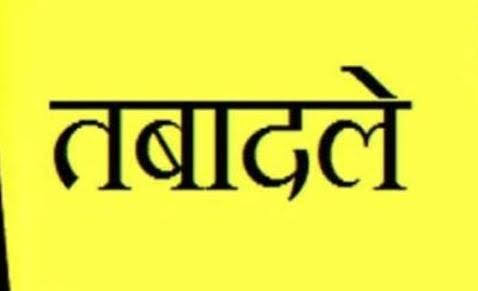 तबादले